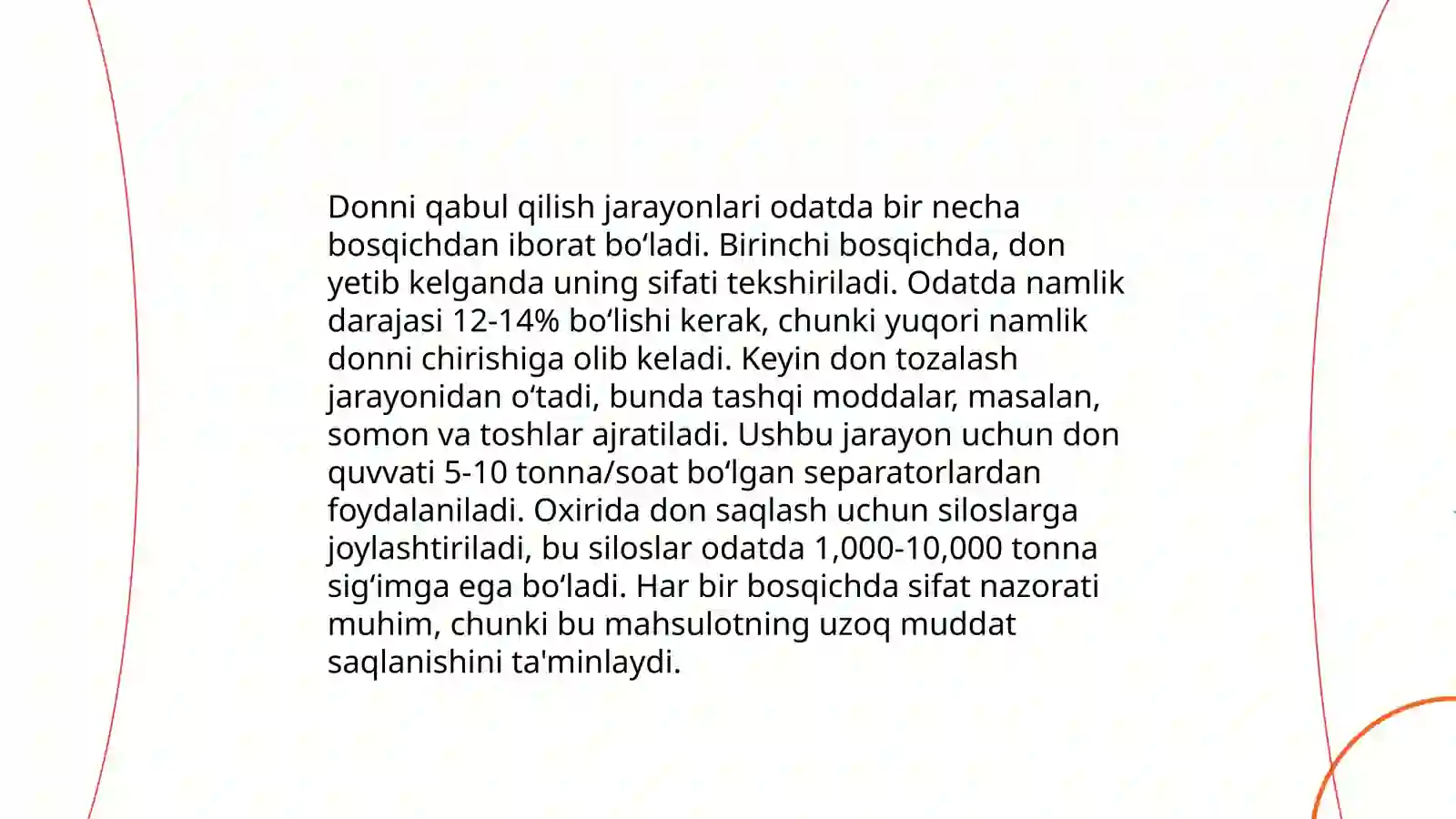 Donni qabul qilish jarayonlari odatda bir necha bosqichdan iborat boʻladi. Birinchi bosqichda, don yetib kelganda uning sifati tekshiriladi. Odatda namlik darajasi 12-14% boʻlishi kerak, chunki yuqori namlik donni chirishiga olib keladi. Keyin don tozalash jarayonidan oʻtadi, bunda tashqi moddalar, masalan, somon va toshlar ajratiladi. Ushbu jarayon uchun don quvvati 5-10 tonna/soat boʻlgan separatorlardan foydalaniladi. Oxirida don saqlash uchun siloslarga joylashtiriladi, bu siloslar odatda 1,000-10,000 tonna sigʻimga ega boʻladi. Har bir bosqichda sifat nazorati muhim, chunki bu mahsulotning uzoq muddat saqlanishini ta'minlaydi.